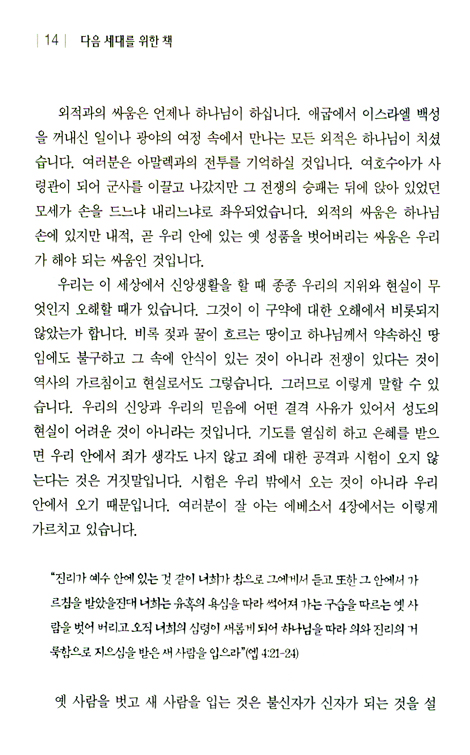 | 14 | 다음 세대를 위한 책

외적과의 싸움은 언제나 하나님이 하십니다. 애굽에서 이스라엘 백성을 꺼내신 일이나 광야의 여정 속에서 만나는 모든 외적은 하나님이 치셨습니다. 여러분은 아말렉과의 전투를 기억하실 것입니다. 여호수아가 사령관이 되어 군사를 이끌고 나갔지만 그 전쟁의 승패는 뒤에 앉아 있었던 모세가 손을 드느냐 내리느냐로 좌우되었습니다. 외적의 싸움은 하나님 손에 있지만 내적, 곧 우리 안에 있는 옛 성품을 벗어버리는 싸움은 우리가 해야 되는 싸움인 것입니다.

우리는 이 세상에서 신앙생활을 할 때 종종 우리의 지위와 현실이 무엇인지 오해할 때가 있습니다. 그것이 이 구약에 대한 오해에서 비롯되지 않았는가 합니다. 비록 젖과 꿀이 흐르는 땅이고 하나님께서 약속하신 땅임에도 불구하고 그 속에 안식이 있는 것이 아니라 전쟁이 있다는 것이 역사의 가르침이고 현실로서도 그렇습니다. 그러므로 이렇게 말할 수 있습니다. 우리의 신앙과 우리의 믿음에 어떤 결격 사유가 있어서 성도의 현실이 어려운 것이 아니라는 것입니다. 기도를 열심히 하고 은혜를 받으면 우리 안에서 죄가 생각도 나지 않고 죄에 대한 공격과 시험이 오지 않는다는 것은 거짓말입니다. 시험은 우리 밖에서 오는 것이 아니라 우리 안에서 오기 때문입니다. 여러분이 잘 아는 에베소서 4장에서는 이렇게 가르치고 있습니다.

"진리가 예수 안에 있는 것 같이 너희가 참으로 그에게서 듣고 또한 그 안에서 가르침을 받았을진대 너희는 유혹의 욕심을 따라 썩어져 가는 구습을 따르는 옛 사람을 벗어 버리고 오직 너희의 심령이 새롭게 되어 하나님을 따라 의와 진리의 거룩함으로 지으심을 받은 새 사람을 입으라"(엡 4:21-24)

옛 사람을 벗고 새 사람을 입는 것은 불신자가 신자가 되는 것을 설